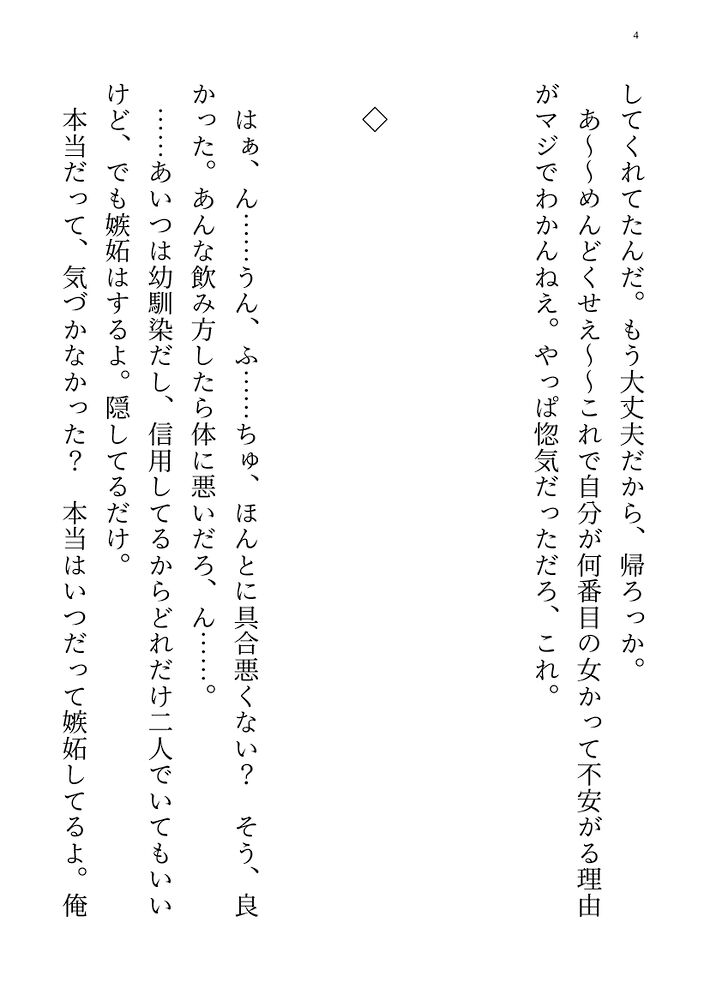 4

してくれてたんだ。もう大丈夫だから、帰ろっか。
あ〜〜めんどくせえ〜〜これで自分が何番目の女かって不安がる理由がマジでわかんねえ。やっぱ惚気だっただろ、これ。

◇

はぁ、ん……うん、ふ……ちゅ、ほんとに具合悪くない？　そう、良かった。あんな飲み方したら体に悪いだろ、ん……。
……あいつは幼馴染だし、信用してるからどれだけ二人でいてもいいけど、でも嫉妬はするよ。隠してるだけ。
本当だって、気づかなかった？　本当はいつだって嫉妬してるよ。俺